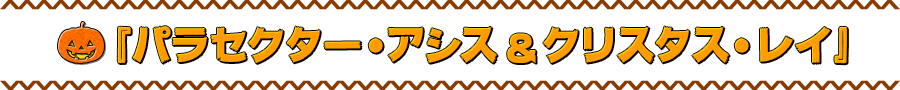 『パラセクター・アシス＆クリスタス・レイ』